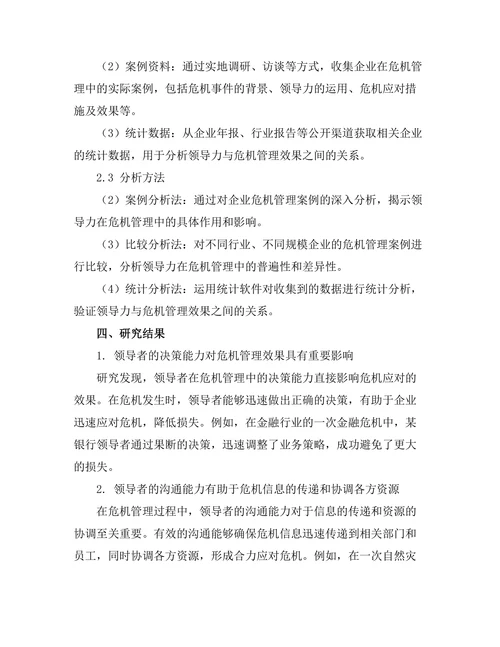 （2）案例资料：通过实地调研、访谈等方式，收集企业在危机管理中的实际案例，包括危机事件的背景、领导力的运用、危机应对措施及效果等。

（3）统计数据：从企业年报、行业报告等公开渠道获取相关企业的统计数据，用于分析领导力与危机管理效果之间的关系。

2.3 分析方法

（2）案例分析法：通过对企业危机管理案例的深入分析，揭示领导力在危机管理中的具体作用和影响。

（3）比较分析法：对不同行业、不同规模企业的危机管理案例进行比较，分析领导力在危机管理中的普遍性和差异性。

（4）统计分析法：运用统计软件对收集到的数据进行统计分析，验证领导力与危机管理效果之间的关系。

四、研究结果

1. 领导者的决策能力对危机管理效果具有重要影响

研究发现，领导者在危机管理中的决策能力直接影响危机应对的效果。在危机发生时，领导者能够迅速做出正确的决策，有助于企业迅速应对危机，降低损失。例如，在金融行业的一次金融危机中，某银行领导者通过果断的决策，迅速调整了业务策略，成功避免了更大的损失。

2. 领导者的沟通能力有助于危机信息的传递和协调各方资源

在危机管理过程中，领导者的沟通能力对于信息的传递和资源的协调至关重要。有效的沟通能够确保危机信息迅速传递到相关部门和员工，同时协调各方资源，形成合力应对危机。例如，在一次自然灾